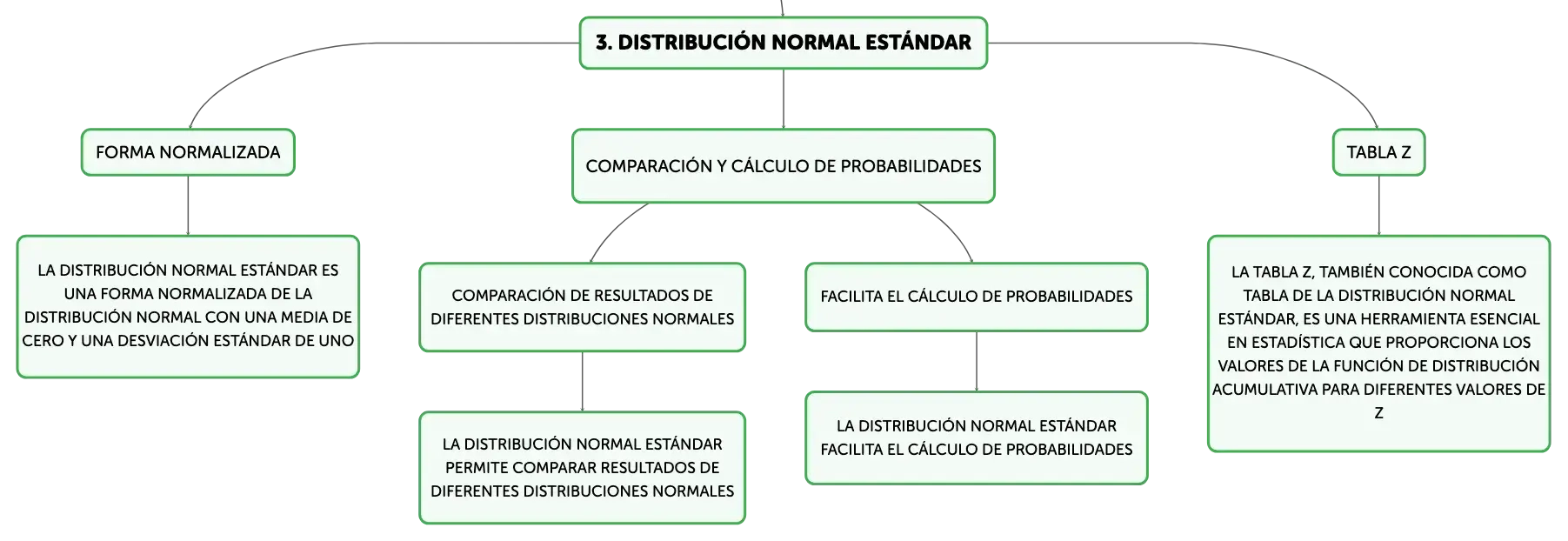 3. DISTRIBUCIÓN NORMAL ESTÁNDAR

FORMA NORMALIZADA

LA DISTRIBUCIÓN NORMAL ESTÁNDAR ES UNA FORMA NORMALIZADA DE LA DISTRIBUCIÓN NORMAL CON UNA MEDIA DE CERO Y UNA DESVIACIÓN ESTÁNDAR DE UNO

COMPARACIÓN Y CÁLCULO DE PROBABILIDADES

COMPARACIÓN DE RESULTADOS DE DIFERENTES DISTRIBUCIONES NORMALES

LA DISTRIBUCIÓN NORMAL ESTÁNDAR PERMITE COMPARAR RESULTADOS DE DIFERENTES DISTRIBUCIONES NORMALES

FACILITA EL CÁLCULO DE PROBABILIDADES

LA DISTRIBUCIÓN NORMAL ESTÁNDAR FACILITA EL CÁLCULO DE PROBABILIDADES

TABLA Z

LA TABLA Z, TAMBIÉN CONOCIDA COMO TABLA DE LA DISTRIBUCIÓN NORMAL ESTÁNDAR, ES UNA HERRAMIENTA ESENCIAL EN ESTADÍSTICA QUE PROPORCIONA LOS VALORES DE LA FUNCIÓN DE DISTRIBUCIÓN ACUMULATIVA PARA DIFERENTES VALORES DE Z